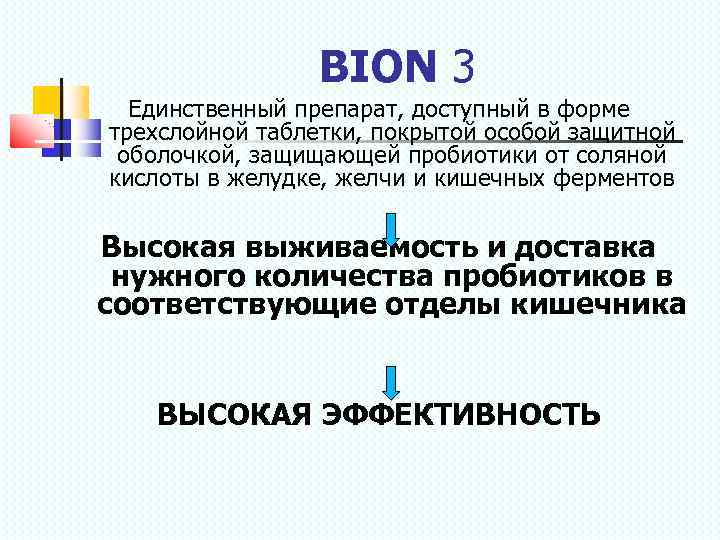 BION 3

Единственный препарат, доступный в форме трехслойной таблетки, покрытой особой защитной оболочкой, защищающей пробиотики от соляной кислоты в желудке, желчи и кишечных ферментов

Высокая выживаемость и доставка нужного количества пробиотиков в соответствующие отделы кишечника

ВЫСОКАЯ ЭФФЕКТИВНОСТЬ